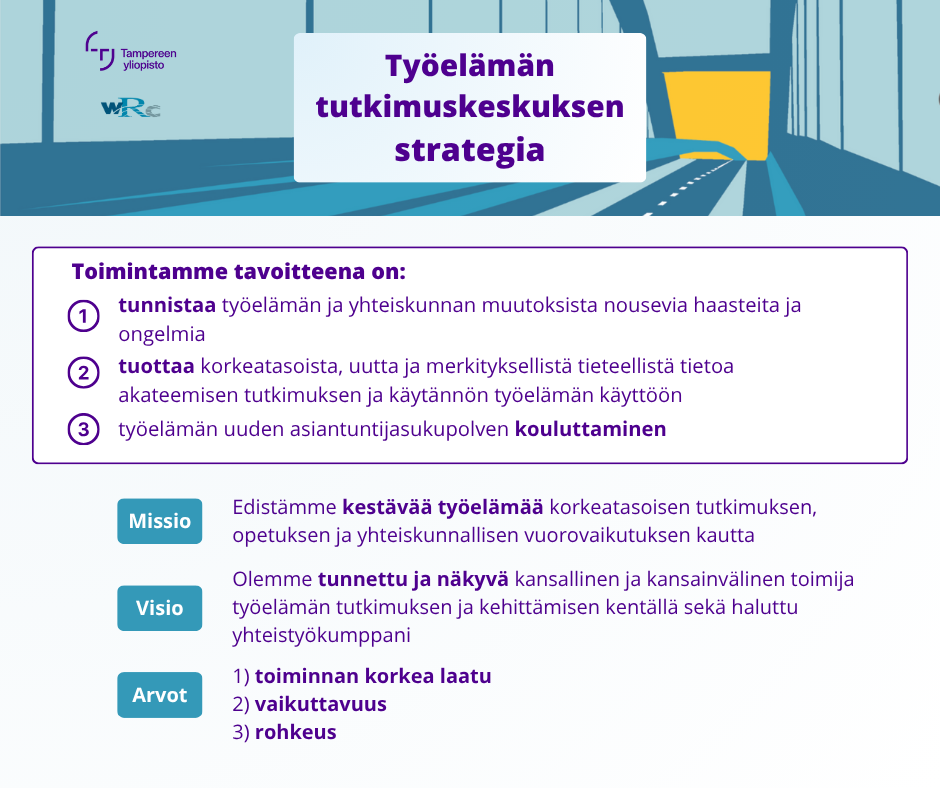 Tampereen yliopisto

WRC

Työelämän tutkimuskeskuksen strategia

Toimintamme tavoitteena on:

1 tunnistaa työelämän ja yhteiskunnan muutoksista nousevia haasteita ja ongelmia

2 tuottaa korkeatasoista, uutta ja merkityksellistä tieteellistä tietoa akateemisen tutkimuksen ja käytännön työelämän käyttöön

3 työelämän uuden asiantuntijasukupolven kouluttaminen

Missio

Edistämme kestävää työelämää korkeatasoisen tutkimuksen, opetuksen ja yhteiskunnallisen vuorovaikutuksen kautta

Visio

Olemme tunnettu ja näkyvä kansallinen ja kansainvälinen toimija työelämän tutkimuksen ja kehittämisen kentällä sekä haluttu yhteistyökumppani

Arvot

1) toiminnan korkea laatu
2) vaikuttavuus
3) rohkeus